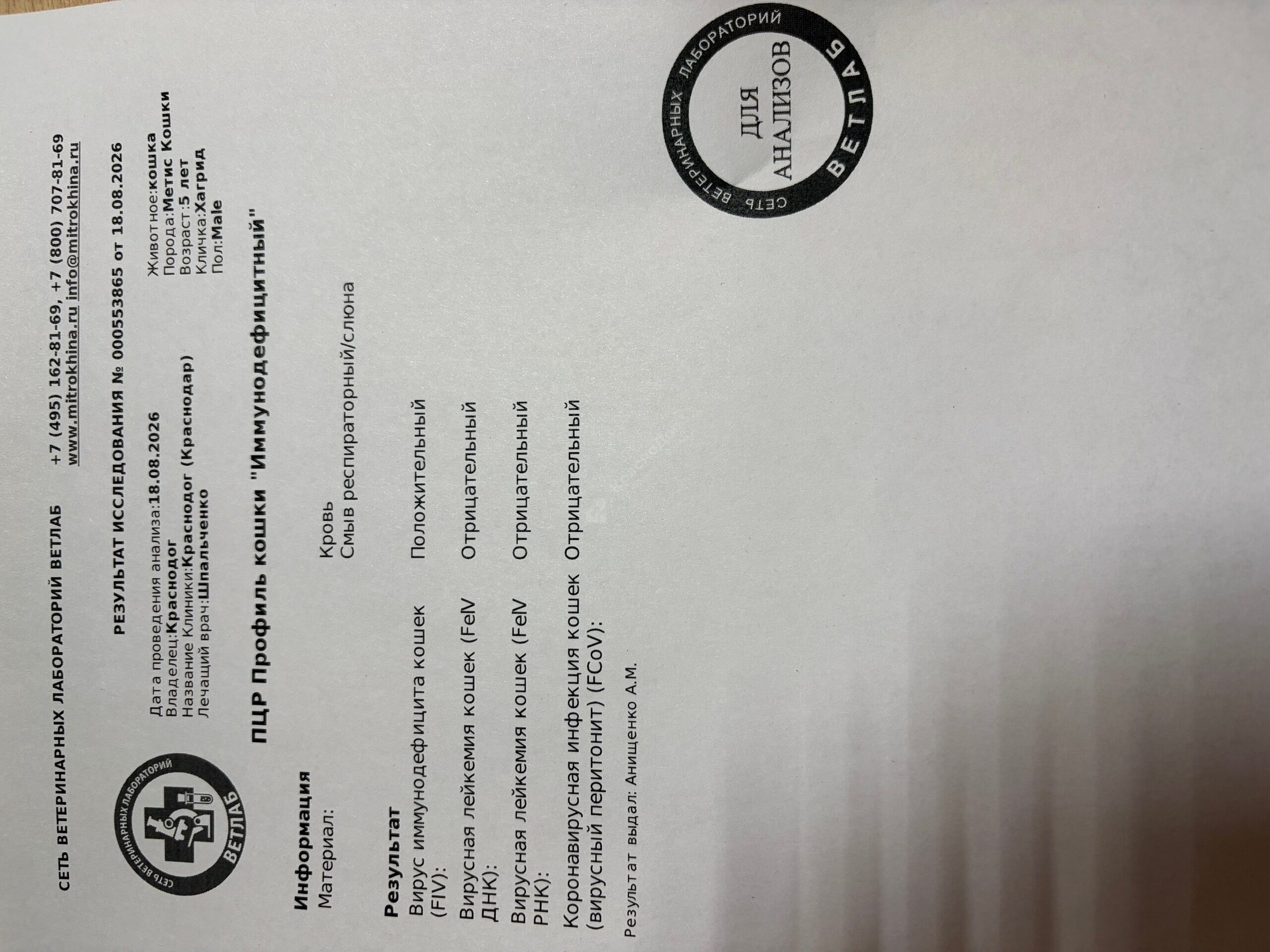 СЕТЬ ВЕТЕРИНАРНЫХ ЛАБОРАТОРИЙ ВЕТЛАБ +7 (495) 162-81-69, +7 (800) 707-81-69
www.mitrokhina.ru info@mitrokhina.ru

СЕТЬ ВЕТЕРИНАРНЫХ ЛАБОРАТОРИЙ
ВЕТЛАБ

РЕЗУЛЬТАТ ИССЛЕДОВАНИЯ № 000553865 от 18.08.2026

Дата проведения анализа:18.08.2026
Владелец:Краснодог
Название Клиники:Краснодог (Краснодар)
Лечащий врач:Шпальченко

Животное:кошка
Порода:Метис Кошки
Возраст:5 лет
Кличка:Хагрид
Пол:Male

ПЦР Профиль кошки "Иммунодефицитный"

Информация
Материал: Кровь
Смыв респираторный/слюна

Результат
Вирус иммунодефицита кошек (FIV): Положительный
Вирусная лейкемия кошек (FelV ДНК): Отрицательный
Вирусная лейкемия кошек (FelV РНК): Отрицательный
Коронавирусная инфекция кошек (вирусный перитонит) (FCoV): Отрицательный

Результат выдал: Анищенко А.М.

СЕТЬ ВЕТЕРИНАРНЫХ ЛАБОРАТОРИЙ
ДЛЯ АНАЛИЗОВ
ВЕТЛАБ